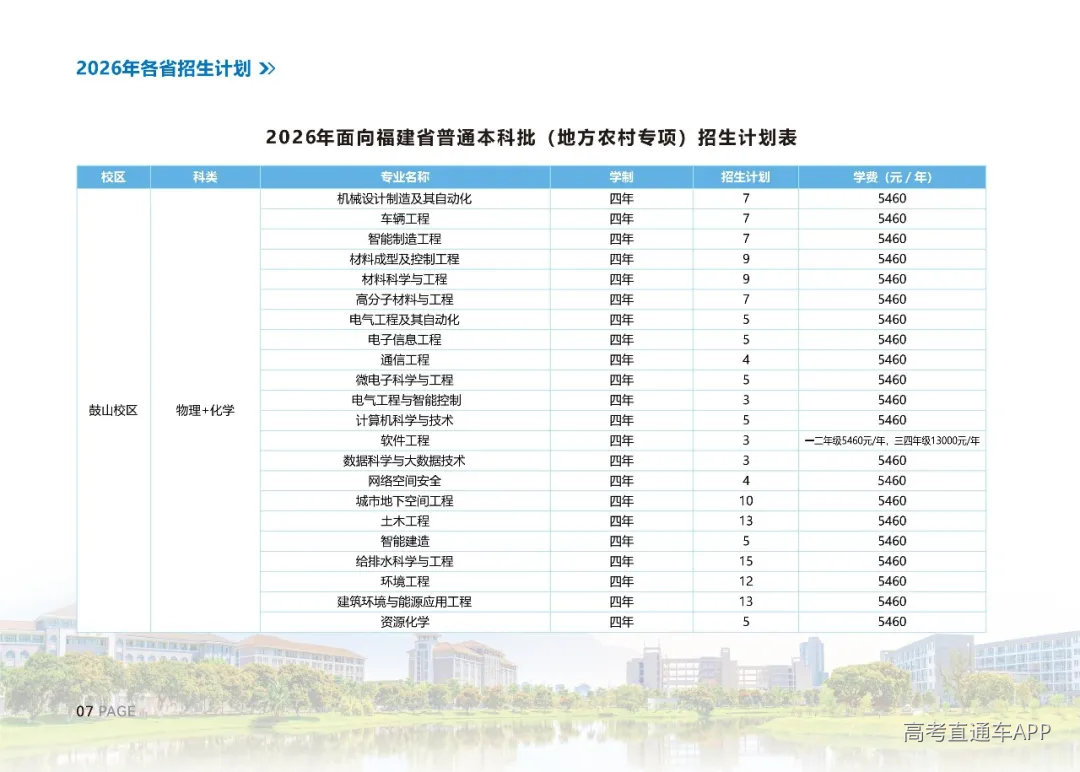 2026年各省招生计划 »

2026年面向福建省普通本科批（地方农村专项）招生计划表

| 校区 | 科类 | 专业名称 | 学制 | 招生计划 | 学费（元/年） |
|---|---|---|---|---|---|
| 鼓山校区 | 物理+化学 | 机械设计制造及其自动化 | 四年 | 7 | 5460 |
| | | 车辆工程 | 四年 | 7 | 5460 |
| | | 智能制造工程 | 四年 | 7 | 5460 |
| | | 材料成型及控制工程 | 四年 | 9 | 5460 |
| | | 材料科学与工程 | 四年 | 9 | 5460 |
| | | 高分子材料与工程 | 四年 | 7 | 5460 |
| | | 电气工程及其自动化 | 四年 | 5 | 5460 |
| | | 电子信息工程 | 四年 | 5 | 5460 |
| | | 通信工程 | 四年 | 4 | 5460 |
| | | 微电子科学与工程 | 四年 | 5 | 5460 |
| | | 电气工程与智能控制 | 四年 | 3 | 5460 |
| | | 计算机科学与技术 | 四年 | 5 | 5460 |
| | | 软件工程 | 四年 | 3 | 一二年级5460元/年，三四年级13000元/年 |
| | | 数据科学与大数据技术 | 四年 | 3 | 5460 |
| | | 网络空间安全 | 四年 | 4 | 5460 |
| | | 城市地下空间工程 | 四年 | 10 | 5460 |
| | | 土木工程 | 四年 | 13 | 5460 |
| | | 智能建造 | 四年 | 5 | 5460 |
| | | 给排水科学与工程 | 四年 | 15 | 5460 |
| | | 环境工程 | 四年 | 12 | 5460 |
| | | 建筑环境与能源应用工程 | 四年 | 13 | 5460 |
| | | 资源化学 | 四年 | 5 | 5460 |

07 PAGE

高考直通车APP